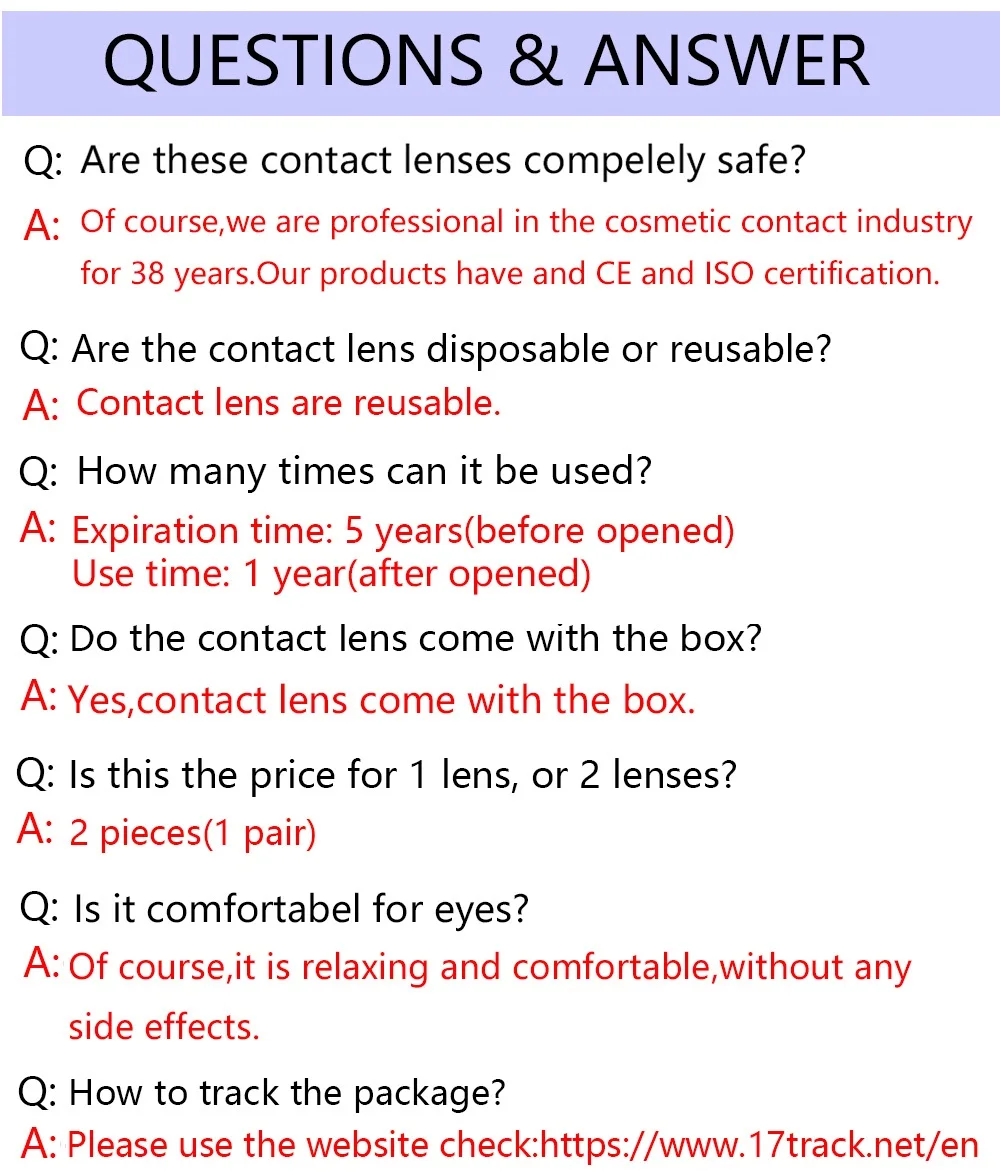 QUESTIONS & ANSWER

Q: Are these contact lenses compelely safe?

A: Of course,we are professional in the cosmetic contact industry for 38 years.Our products have and CE and ISO certification.

Q: Are the contact lens disposable or reusable?

A: Contact lens are reusable.

Q: How many times can it be used?

A: Expiration time: 5 years(before opened)
Use time: 1 year(after opened)

Q: Do the contact lens come with the box?

A: Yes,contact lens come with the box.

Q: Is this the price for 1 lens, or 2 lenses?

A: 2 pieces(1 pair)

Q: Is it comfortabel for eyes?

A: Of course,it is relaxing and comfortable,without any side effects.

Q: How to track the package?

A: Please use the website check:https://www.17track.net/en